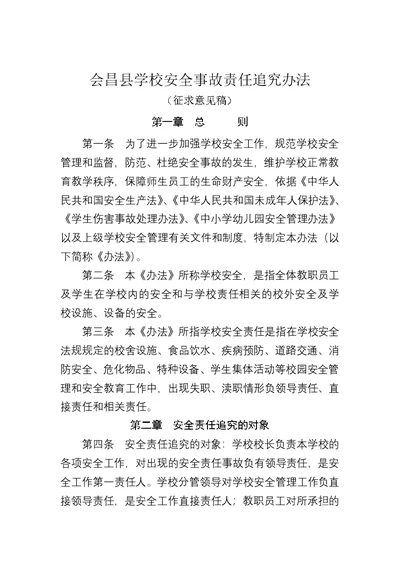 会昌县学校安全事故责任追究办法

（征求意见稿）

第一章　总　　则

第一条　为了进一步加强学校安全工作，规范学校安全管理和监督，防范、杜绝安全事故的发生，维护学校正常教育教学秩序，保障师生员工的生命财产安全，依据《中华人民共和国安全生产法》、《中华人民共和国未成年人保护法》、《学生伤害事故处理办法》、《中小学幼儿园安全管理办法》以及上级学校安全管理有关文件和制度，特制定本办法（以下简称《办法》）。

第二条　本《办法》所称学校安全，是指全体教职员工及学生在学校内的安全和与学校责任相关的校外安全及学校设施、设备的安全。

第三条　本《办法》所指学校安全责任是指在学校安全法规规定的校舍设施、食品饮水、疾病预防、道路交通、消防安全、危化物品、特种设备、学生集体活动等校园安全管理和安全教育工作中，出现失职、渎职情形负领导责任、直接责任和相关责任。

第二章　安全责任追究的对象

第四条　安全责任追究的对象：学校校长负责本学校的各项安全工作，对出现的安全责任事故负有领导责任，是安全工作第一责任人。学校分管领导对学校安全管理工作负直接领导责任，是安全工作直接责任人；教职员工对所承担的